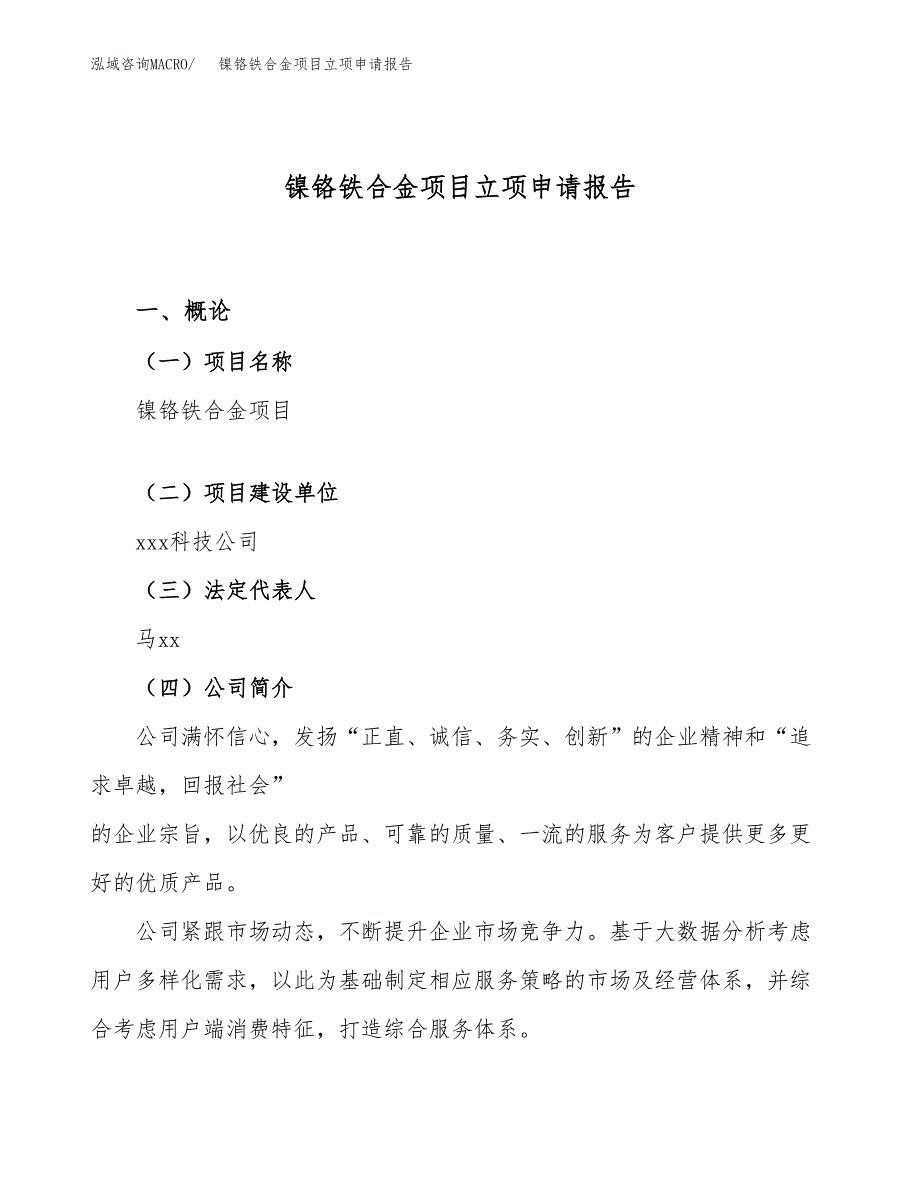 泓域咨询MACRO/　镍铬铁合金项目立项申请报告

镍铬铁合金项目立项申请报告

一、概论

（一）项目名称

镍铬铁合金项目

（二）项目建设单位

xxx科技公司

（三）法定代表人

马xx

（四）公司简介

公司满怀信心，发扬“正直、诚信、务实、创新”的企业精神和“追求卓越，回报社会”
的企业宗旨，以优良的产品、可靠的质量、一流的服务为客户提供更多更好的优质产品。

公司紧跟市场动态，不断提升企业市场竞争力。基于大数据分析考虑用户多样化需求，以此为基础制定相应服务策略的市场及经营体系，并综合考虑用户端消费特征，打造综合服务体系。